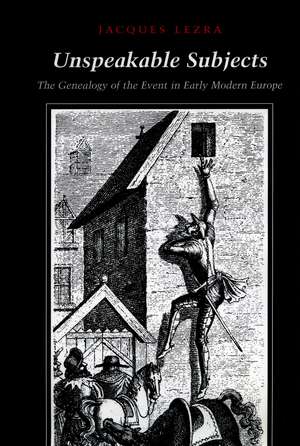 JACQUES LEZRA

Unspeakable Subjects

The Genealogy of the Event in Early Modern Europe